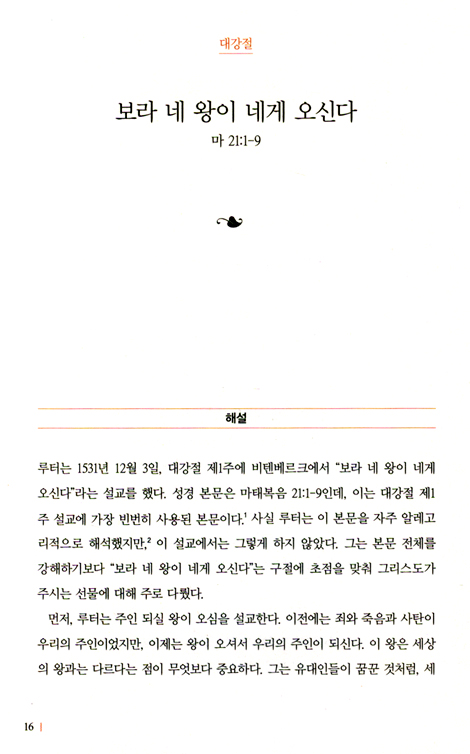 대강절

보라 네 왕이 네게 오신다

마 21:1-9

해설

루터는 1531년 12월 3일, 대강절 제1주에 비텐베르크에서 "보라 네 왕이 네게 오신다"라는 설교를 했다. 성경 본문은 마태복음 21:1-9인데, 이는 대강절 제1주 설교에 가장 빈번히 사용된 본문이다.$^1$ 사실 루터는 이 본문을 자주 알레고리적으로 해석했지만,$^2$ 이 설교에서는 그렇게 하지 않았다. 그는 본문 전체를 강해하기보다 "보라 네 왕이 네게 오신다"는 구절에 초점을 맞춰 그리스도가 주시는 선물에 대해 주로 다뤘다.

먼저, 루터는 주인 되실 왕이 오심을 설교한다. 이전에는 죄와 죽음과 사탄이 우리의 주인이었지만, 이제는 왕이 오셔서 우리의 주인이 되신다. 이 왕은 세상의 왕과는 다르다는 점이 무엇보다 중요하다. 그는 유대인들이 꿈꾼 것처럼, 세

16 |